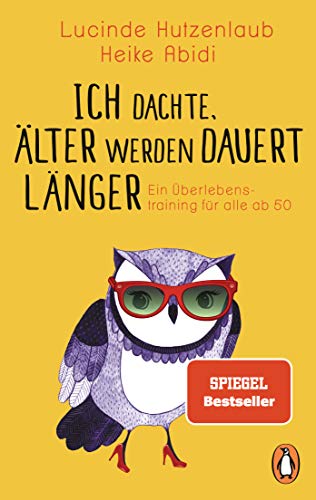 Lucinde Hutzenlaub
Heike Abidi

ICH DACHTE, ÄLTER WERDEN DAUERT LÄNGER

Ein Überlebenstraining für alle ab 50

SPIEGEL
Bestseller